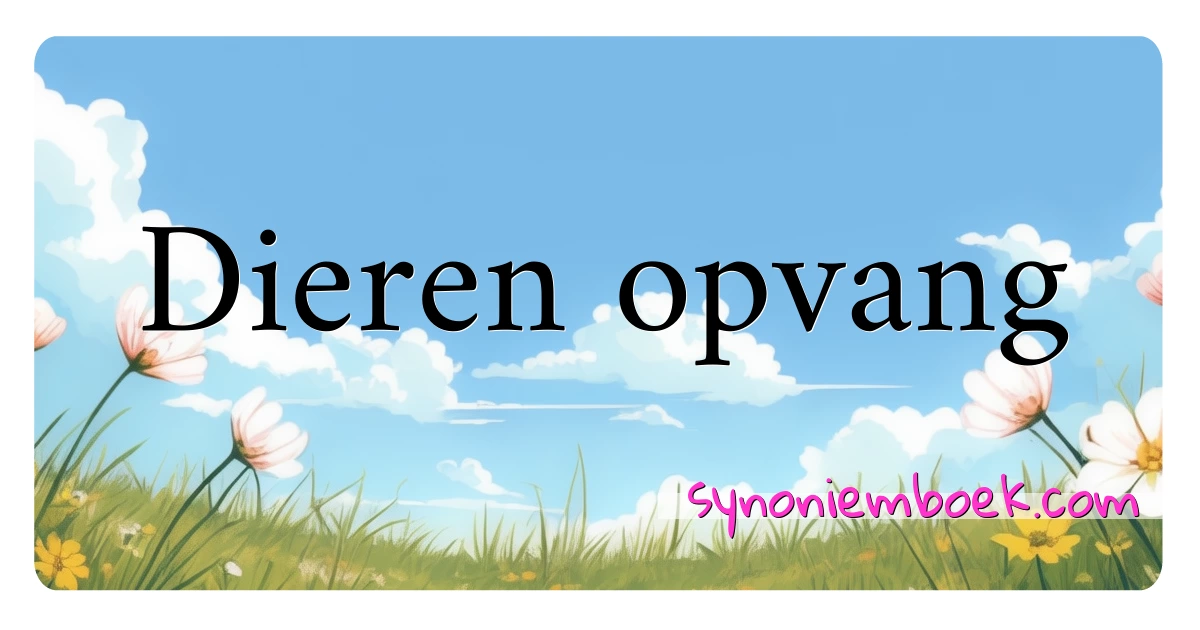 Dieren opvang

synoniemboek.com